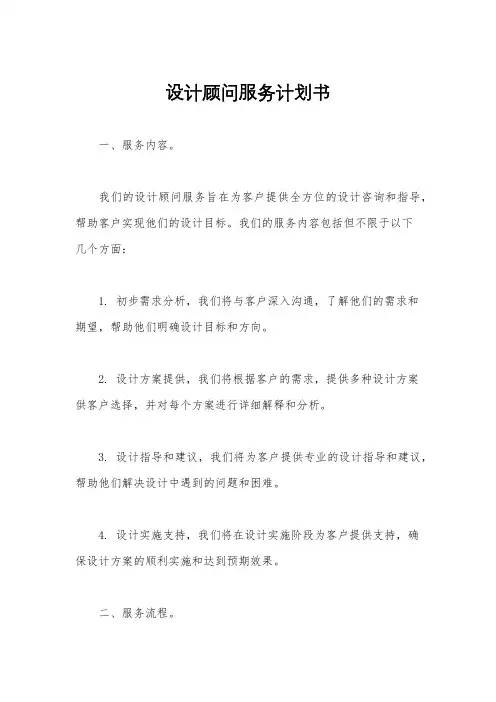 设计顾问服务计划书

一、服务内容。

我们的设计顾问服务旨在为客户提供全方位的设计咨询和指导，帮助客户实现他们的设计目标。我们的服务内容包括但不限于以下几个方面：

1. 初步需求分析，我们将与客户深入沟通，了解他们的需求和期望，帮助他们明确设计目标和方向。

2. 设计方案提供，我们将根据客户的需求，提供多种设计方案供客户选择，并对每个方案进行详细解释和分析。

3. 设计指导和建议，我们将为客户提供专业的设计指导和建议，帮助他们解决设计中遇到的问题和困难。

4. 设计实施支持，我们将在设计实施阶段为客户提供支持，确保设计方案的顺利实施和达到预期效果。

二、服务流程。